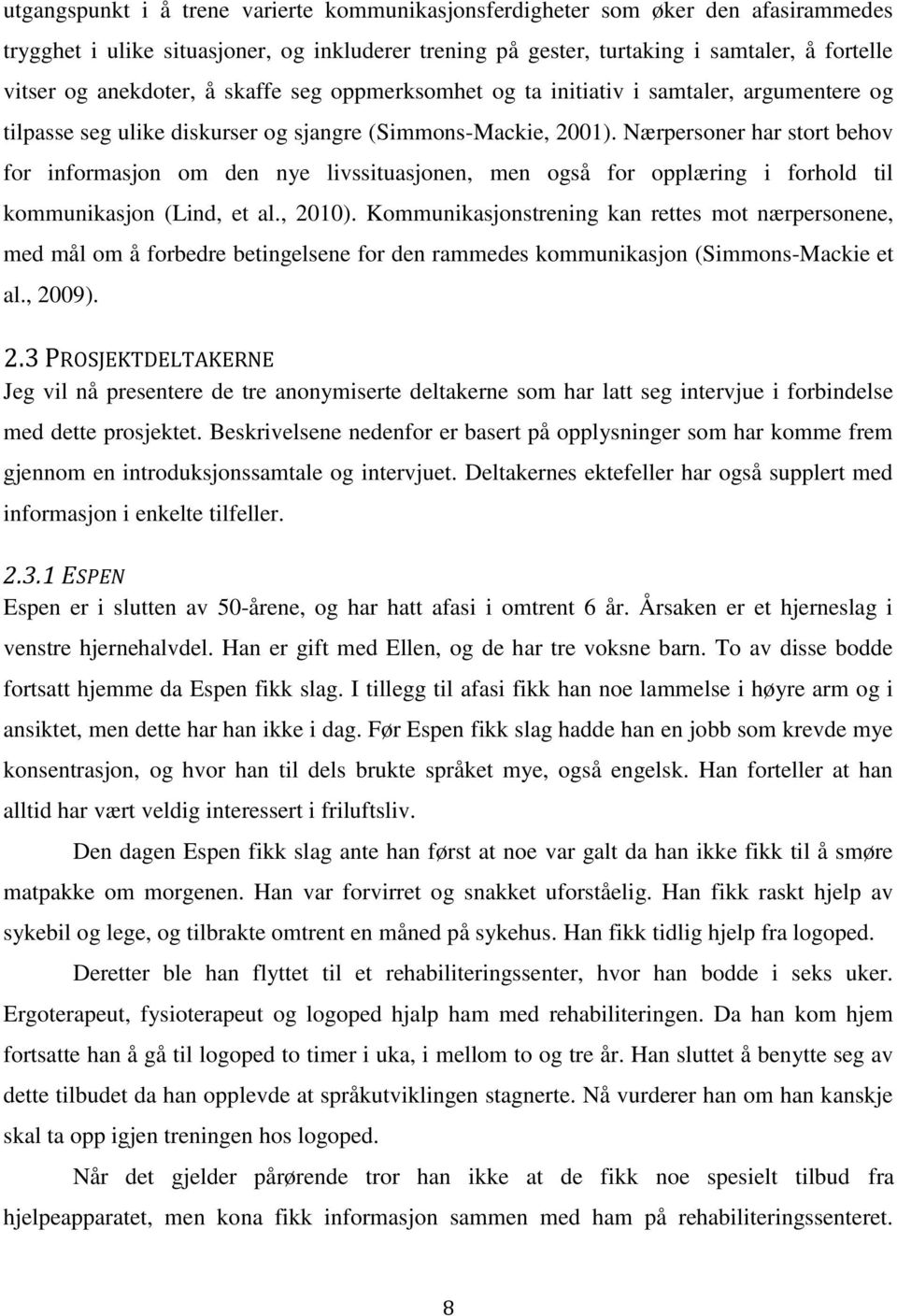 utgangspunkt i å trene varierte kommunikasjonsferdigheter som øker den afasirammedes trygghet i ulike situasjoner, og inkluderer trening på gester, turtaking i samtaler, å fortelle vitser og anekdoter, å skaffe seg oppmerksomhet og ta initiativ i samtaler, argumentere og tilpasse seg ulike diskurser og sjangre (Simmons-Mackie, 2001). Nærpersoner har stort behov for informasjon om den nye livssituasjonen, men også for opplæring i forhold til kommunikasjon (Lind, et al., 2010). Kommunikasjonstrening kan rettes mot nærpersonene, med mål om å forbedre betingelsene for den rammedes kommunikasjon (Simmons-Mackie et al., 2009).

2.3 PROSJEKTDELTAKERNE
Jeg vil nå presentere de tre anonymiserte deltakerne som har latt seg intervjue i forbindelse med dette prosjektet. Beskrivelsene nedenfor er basert på opplysninger som har komme frem gjennom en introduksjonssamtale og intervjuet. Deltakernes ektefeller har også supplert med informasjon i enkelte tilfeller.

2.3.1 ESPEN
Espen er i slutten av 50-årene, og har hatt afasi i omtrent 6 år. Årsaken er et hjerneslag i venstre hjernehalvdel. Han er gift med Ellen, og de har tre voksne barn. To av disse bodde fortsatt hjemme da Espen fikk slag. I tillegg til afasi fikk han noe lammelse i høyre arm og i ansiktet, men dette har han ikke i dag. Før Espen fikk slag hadde han en jobb som krevde mye konsentrasjon, og hvor han til dels brukte språket mye, også engelsk. Han forteller at han alltid har vært veldig interessert i friluftsliv.

Den dagen Espen fikk slag ante han først at noe var galt da han ikke fikk til å smøre matpakke om morgenen. Han var forvirret og snakket uforståelig. Han fikk raskt hjelp av sykebil og lege, og tilbrakte omtrent en måned på sykehus. Han fikk tidlig hjelp fra logoped.

Deretter ble han flyttet til et rehabiliteringssenter, hvor han bodde i seks uker. Ergoterapeut, fysioterapeut og logoped hjalp ham med rehabiliteringen. Da han kom hjem fortsatte han å gå til logoped to timer i uka, i mellom to og tre år. Han sluttet å benytte seg av dette tilbudet da han opplevde at språkutviklingen stagnerte. Nå vurderer han om han kanskje skal ta opp igjen treningen hos logoped.

Når det gjelder pårørende tror han ikke at de fikk noe spesielt tilbud fra hjelpeapparatet, men kona fikk informasjon sammen med ham på rehabiliteringssenteret.

8